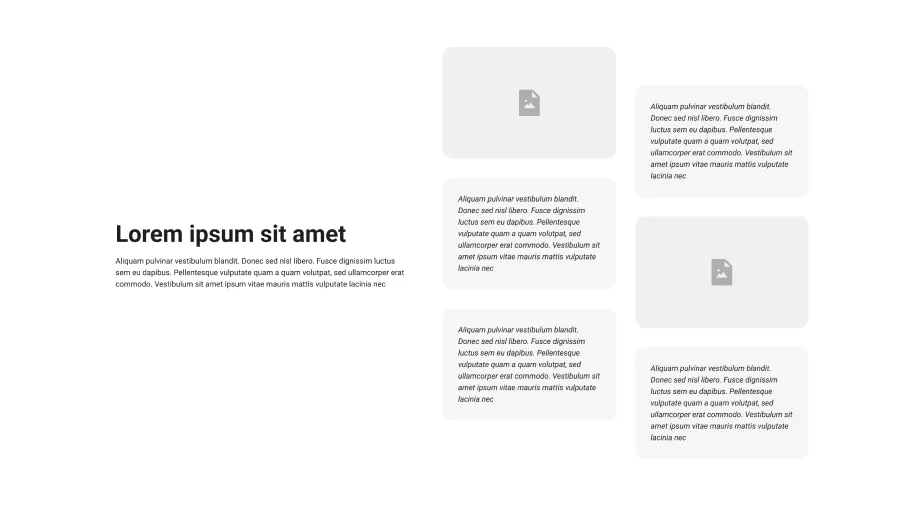 Lorem ipsum sit amet

Aliquam pulvinar vestibulum blandit. Donec sed nisl libero. Fusce dignissim luctus sem eu dapibus. Pellentesque vulputate quam a quam volutpat, sed ullamcorper erat commodo. Vestibulum sit amet ipsum vitae mauris mattis vulputate lacinia nec

Aliquam pulvinar vestibulum blandit. Donec sed nisl libero. Fusce dignissim luctus sem eu dapibus. Pellentesque vulputate quam a quam volutpat, sed ullamcorper erat commodo. Vestibulum sit amet ipsum vitae mauris mattis vulputate lacinia nec

Aliquam pulvinar vestibulum blandit. Donec sed nisl libero. Fusce dignissim luctus sem eu dapibus. Pellentesque vulputate quam a quam volutpat, sed ullamcorper erat commodo. Vestibulum sit amet ipsum vitae mauris mattis vulputate lacinia nec

Aliquam pulvinar vestibulum blandit. Donec sed nisl libero. Fusce dignissim luctus sem eu dapibus. Pellentesque vulputate quam a quam volutpat, sed ullamcorper erat commodo. Vestibulum sit amet ipsum vitae mauris mattis vulputate lacinia nec

Aliquam pulvinar vestibulum blandit. Donec sed nisl libero. Fusce dignissim luctus sem eu dapibus. Pellentesque vulputate quam a quam volutpat, sed ullamcorper erat commodo. Vestibulum sit amet ipsum vitae mauris mattis vulputate lacinia nec